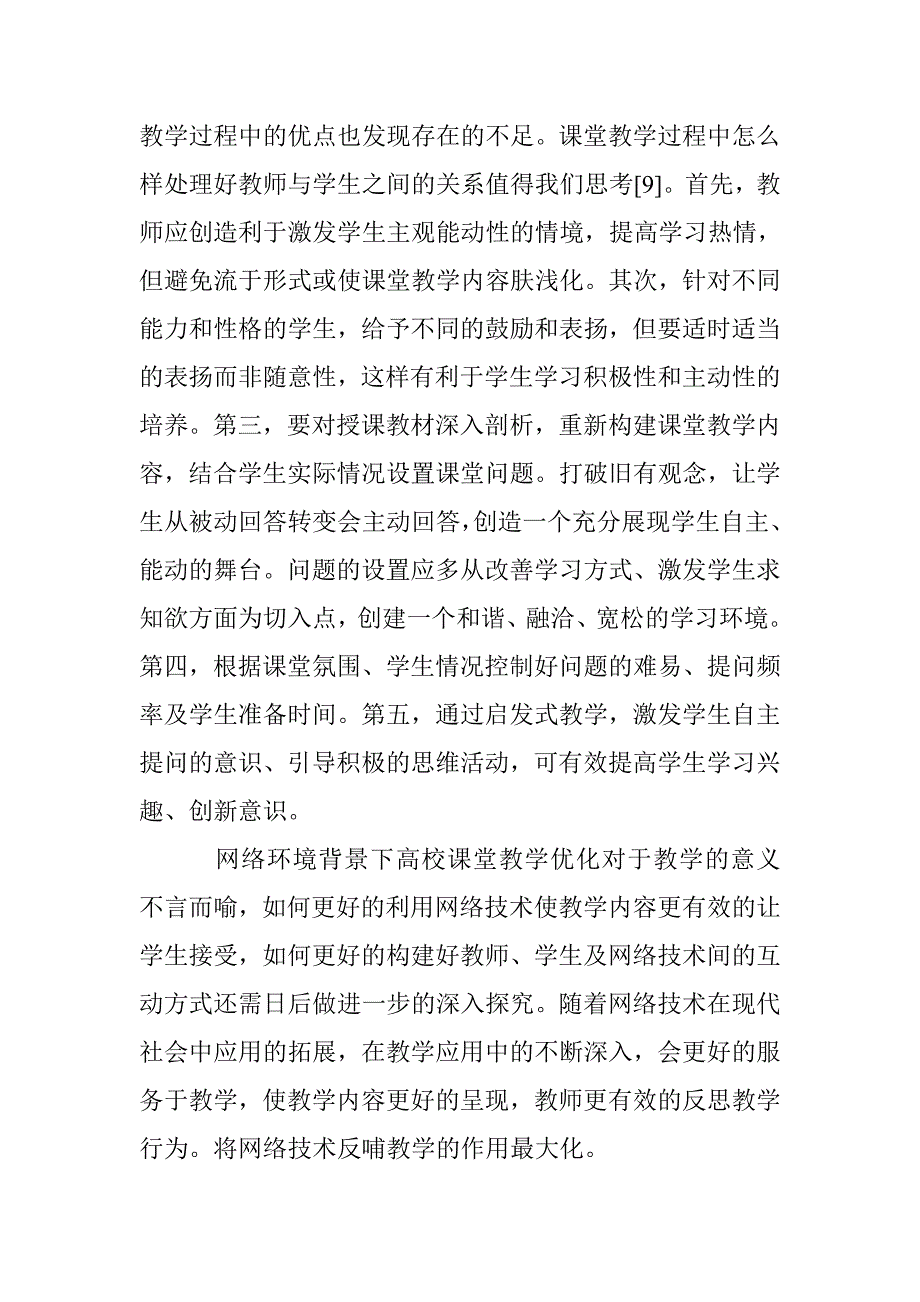 教学过程中的优点也发现存在的不足。课堂教学过程中怎么样处理好教师与学生之间的关系值得我们思考[9]。首先，教师应创造利于激发学生主观能动性的情境，提高学习热情，但避免流于形式或使课堂教学内容肤浅化。其次，针对不同能力和性格的学生，给予不同的鼓励和表扬，但要适时适当的表扬而非随意性，这样有利于学生学习积极性和主动性的培养。第三，要对授课教材深入剖析，重新构建课堂教学内容，结合学生实际情况设置课堂问题。打破旧有观念，让学生从被动回答转变会主动回答，创造一个充分展现学生自主、能动的舞台。问题的设置应多从改善学习方式、激发学生求知欲方面为切入点，创建一个和谐、融洽、宽松的学习环境。第四，根据课堂氛围、学生情况控制好问题的难易、提问频率及学生准备时间。第五，通过启发式教学，激发学生自主提问的意识、引导积极的思维活动，可有效提高学生学习兴趣、创新意识。

网络环境背景下高校课堂教学优化对于教学的意义不言而喻，如何更好的利用网络技术使教学内容更有效的让学生接受，如何更好的构建好教师、学生及网络技术间的互动方式还需日后做进一步的深入探究。随着网络技术在现代社会中应用的拓展，在教学应用中的不断深入，会更好的服务于教学，使教学内容更好的呈现，教师更有效的反思教学行为。将网络技术反哺教学的作用最大化。